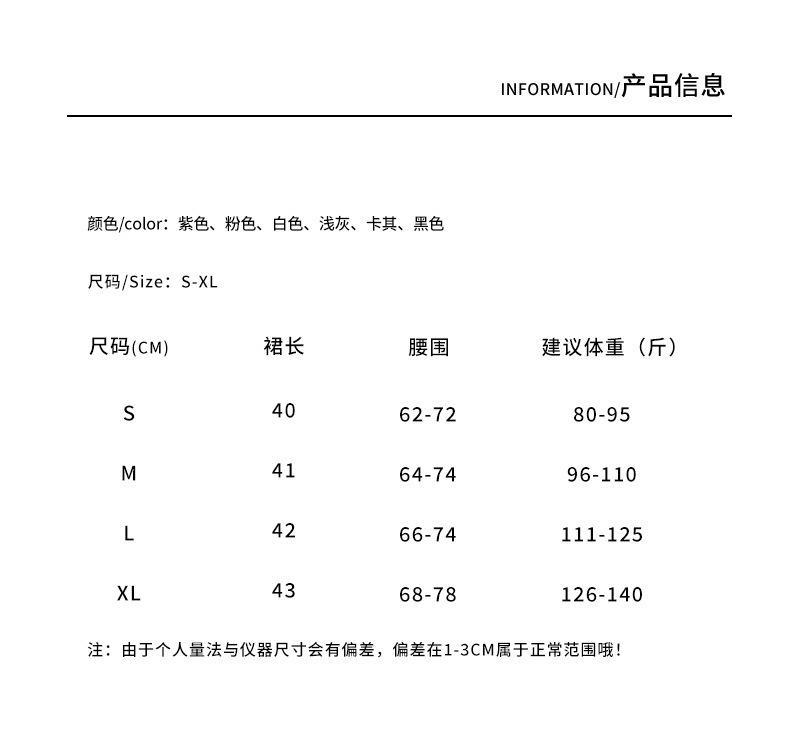 INFORMATION/产品信息

颜色/color：紫色、粉色、白色、浅灰、卡其、黑色

尺码/Size：S-XL

| 尺码(CM) | 裙长 | 腰围 | 建议体重（斤） |
|---|---|---|---|
| S | 40 | 62-72 | 80-95 |
| M | 41 | 64-74 | 96-110 |
| L | 42 | 66-74 | 111-125 |
| XL | 43 | 68-78 | 126-140 |

注：由于个人量法与仪器尺寸会有偏差，偏差在1-3CM属于正常范围哦！